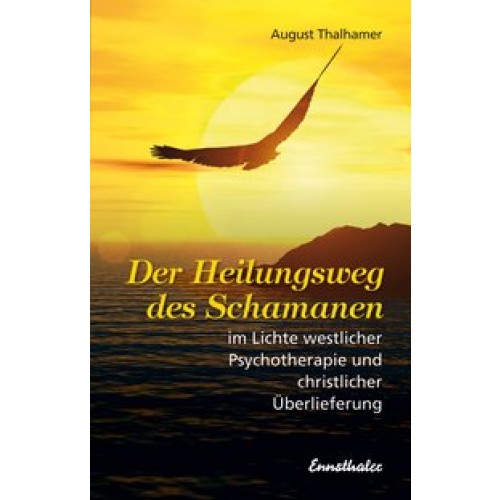 August Thalhamer

Der Heilungsweg des Schamanen

im Lichte westlicher Psychotherapie und christlicher Überlieferung

Ennsthaler